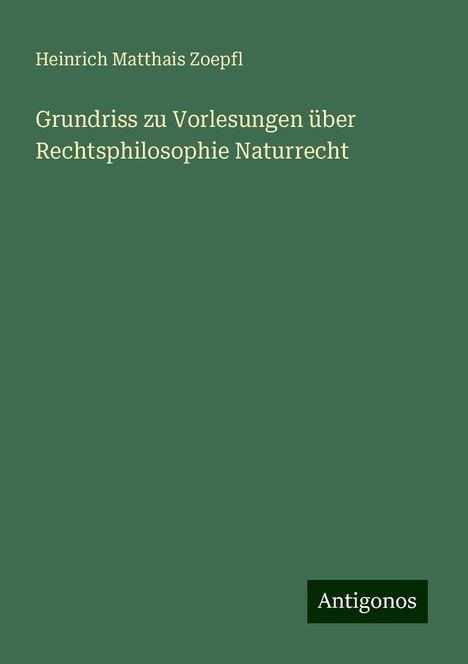 Heinrich Matthais Zoepfl

Grundriss zu Vorlesungen über Rechtsphilosophie Naturrecht

Antigonos